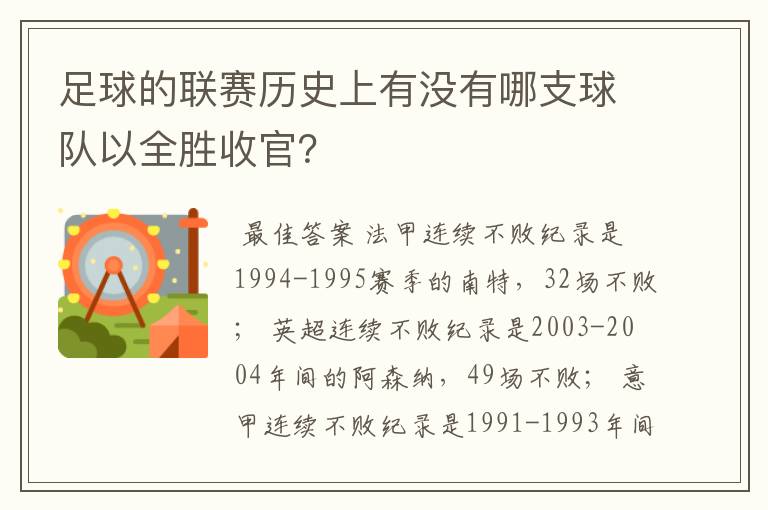 足球的联赛历史上有没有哪支球队以全胜收官?

最佳答案 法甲连续不败纪录是1994-1995赛季的南特，32场不败； 英超连续不败纪录是2003-2004年间的阿森纳，49场不败； 意甲连续不败纪录是1991-1993年间